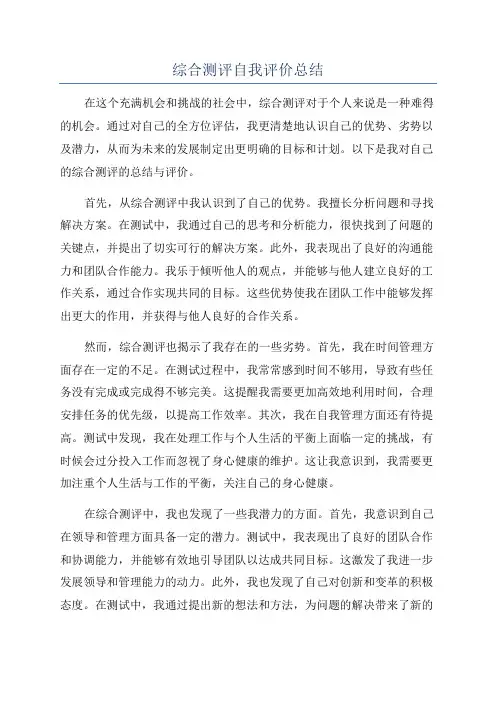 综合测评自我评价总结

在这个充满机会和挑战的社会中，综合测评对于个人来说是一种难得的机会。通过对自己的全方位评估，我更清楚地认识自己的优势、劣势以及潜力，从而为未来的发展制定出更明确的目标和计划。以下是我对自己的综合测评的总结与评价。

首先，从综合测评中我认识到了自己的优势。我擅长分析问题和寻找解决方案。在测试中，我通过自己的思考和分析能力，很快找到了问题的关键点，并提出了切实可行的解决方案。此外，我表现出了良好的沟通能力和团队合作能力。我乐于倾听他人的观点，并能够与他人建立良好的工作关系，通过合作实现共同的目标。这些优势使我在团队工作中能够发挥出更大的作用，并获得与他人良好的合作关系。

然而，综合测评也揭示了我存在的一些劣势。首先，我在时间管理方面存在一定的不足。在测试过程中，我常常感到时间不够用，导致有些任务没有完成或完成得不够完美。这提醒我需要更加高效地利用时间，合理安排任务的优先级，以提高工作效率。其次，我在自我管理方面还有待提高。测试中发现，我在处理工作与个人生活的平衡上面临一定的挑战，有时候会过分投入工作而忽视了身心健康的维护。这让我意识到，我需要更加注重个人生活与工作的平衡，关注自己的身心健康。

在综合测评中，我也发现了一些我潜力的方面。首先，我意识到自己在领导和管理方面具备一定的潜力。测试中，我表现出了良好的团队合作和协调能力，并能够有效地引导团队以达成共同目标。这激发了我进一步发展领导和管理能力的动力。此外，我也发现了自己对创新和变革的积极态度。在测试中，我通过提出新的想法和方法，为问题的解决带来了新的